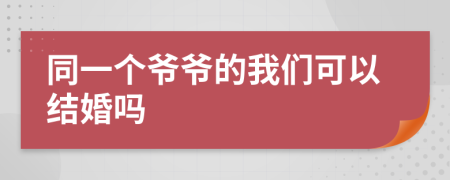 同一个爷爷的我们可以结婚吗